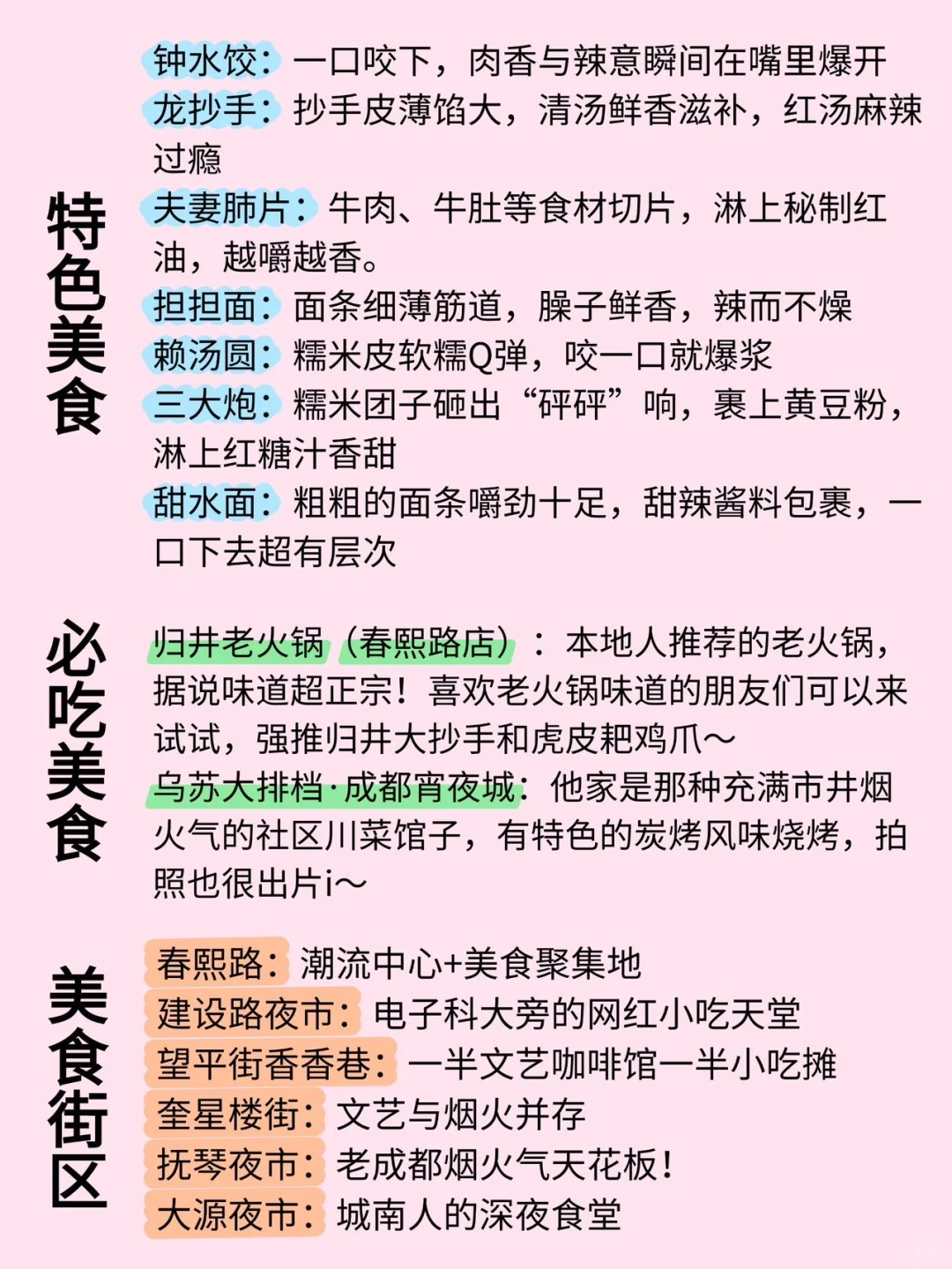 特色美食

钟水饺：一口咬下，肉香与辣意瞬间在嘴里爆开
龙抄手：抄手皮薄馅大，清汤鲜香滋补，红汤麻辣过瘾
夫妻肺片：牛肉、牛肚等食材切片，淋上秘制红油，越嚼越香。
担担面：面条细薄筋道，臊子鲜香，辣而不燥
赖汤圆：糯米皮软糯Q弹，咬一口就爆浆
三大炮：糯米团子砸出“砰砰”响，裹上黄豆粉，淋上红糖汁香甜
甜水面：粗粗的面条嚼劲十足，甜辣酱料包裹，一口下去超有层次

必吃美食

归井老火锅（春熙路店）：本地人推荐的老火锅，据说味道超正宗！喜欢老火锅味道的朋友们可以来试试，强推归井大抄手和虎皮粑鸡爪～
乌苏大排档·成都宵夜城：他家是那种充满市井烟火气的社区川菜馆子，有特色的炭烤风味烧烤，拍照也很出片i～

美食街区

春熙路：潮流中心+美食聚集地
建设路夜市：电子科大旁的网红小吃天堂
望平街香香巷：一半文艺咖啡馆一半小吃摊
奎星楼街：文艺与烟火并存
抚琴夜市：老成都烟火气天花板！
大源夜市：城南人的深夜食堂